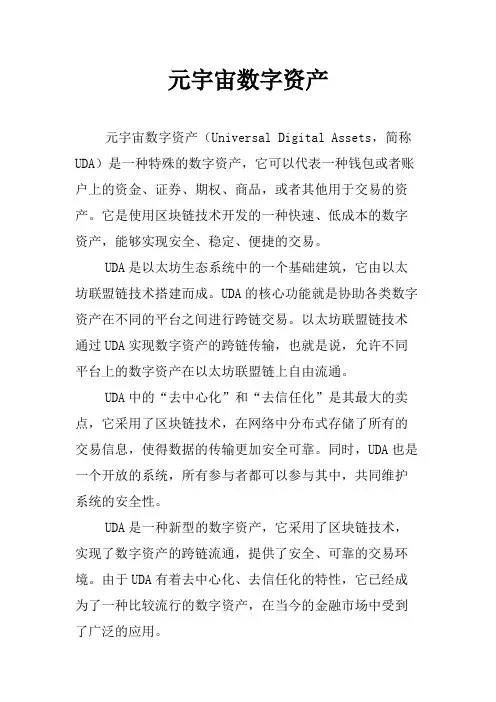 元宇宙数字资产

元宇宙数字资产（Universal Digital Assets，简称UDA）是一种特殊的数字资产，它可以代表一种钱包或者账户上的资金、证券、期权、商品，或者其他用于交易的资产。它是使用区块链技术开发的一种快速、低成本的数字资产，能够实现安全、稳定、便捷的交易。

UDA是以太坊生态系统中的一个基础建筑，它由以太坊联盟链技术搭建而成。UDA的核心功能就是协助各类数字资产在不同的平台之间进行跨链交易。以太坊联盟链技术通过UDA实现数字资产的跨链传输，也就是说，允许不同平台上的数字资产在以太坊联盟链上自由流通。

UDA中的“去中心化”和“去信任化”是其最大的卖点，它采用了区块链技术，在网络中分布式存储了所有的交易信息，使得数据的传输更加安全可靠。同时，UDA也是一个开放的系统，所有参与者都可以参与其中，共同维护系统的安全性。

UDA是一种新型的数字资产，它采用了区块链技术，实现了数字资产的跨链流通，提供了安全、可靠的交易环境。由于UDA有着去中心化、去信任化的特性，它已经成为了一种比较流行的数字资产，在当今的金融市场中受到了广泛的应用。